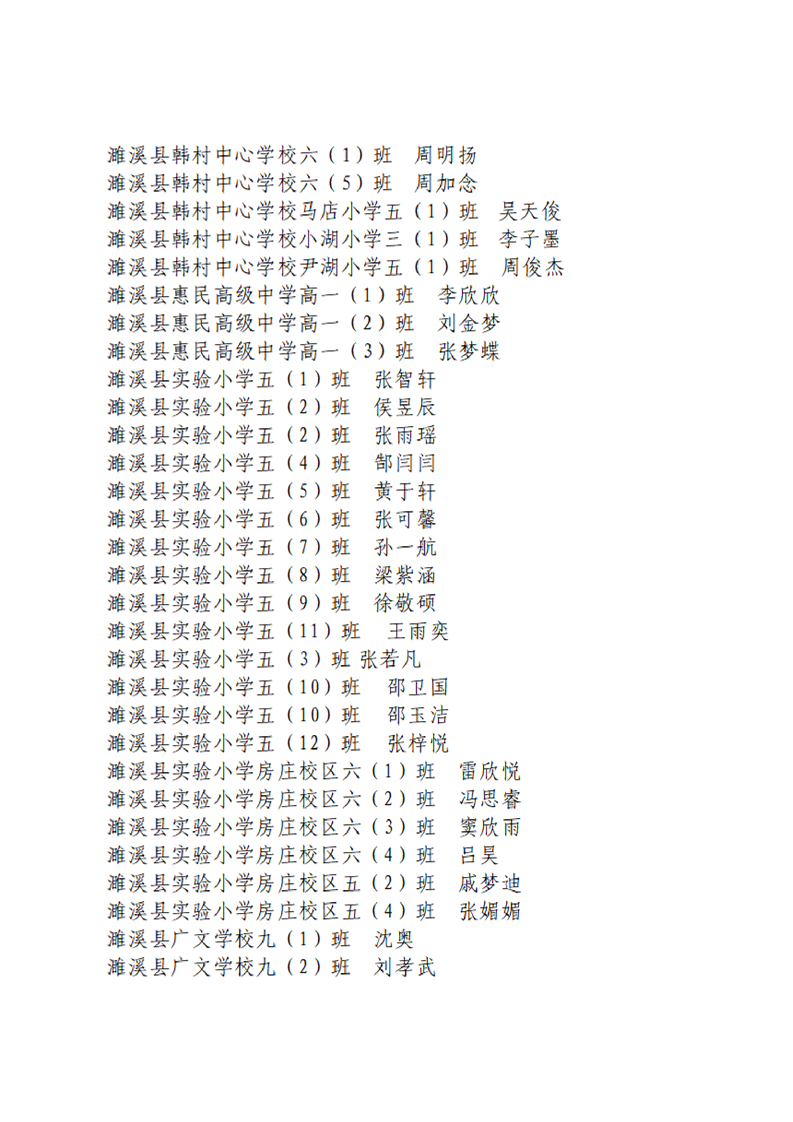 濉溪县韩村中心学校六（1）班　周明扬
濉溪县韩村中心学校六（5）班　周加念
濉溪县韩村中心学校马店小学五（1）班　吴天俊
濉溪县韩村中心学校小湖小学三（1）班　李子墨
濉溪县韩村中心学校尹湖小学五（1）班　周俊杰
濉溪县惠民高级中学高一（1）班　李欣欣
濉溪县惠民高级中学高一（2）班　刘金梦
濉溪县惠民高级中学高一（3）班　张梦蝶
濉溪县实验小学五（1）班　张智轩
濉溪县实验小学五（2）班　侯昱辰
濉溪县实验小学五（2）班　张雨瑶
濉溪县实验小学五（4）班　郜闫闫
濉溪县实验小学五（5）班　黄于轩
濉溪县实验小学五（6）班　张可馨
濉溪县实验小学五（7）班　孙一航
濉溪县实验小学五（8）班　梁紫涵
濉溪县实验小学五（9）班　徐敬硕
濉溪县实验小学五（11）班　王雨奕
濉溪县实验小学五（3）班 张若凡
濉溪县实验小学五（10）班　邵卫国
濉溪县实验小学五（10）班　邵玉洁
濉溪县实验小学五（12）班　张梓悦
濉溪县实验小学房庄校区六（1）班　雷欣悦
濉溪县实验小学房庄校区六（2）班　冯思睿
濉溪县实验小学房庄校区六（3）班　窦欣雨
濉溪县实验小学房庄校区六（4）班　吕昊
濉溪县实验小学房庄校区五（2）班　戚梦迪
濉溪县实验小学房庄校区五（4）班　张媚媚
濉溪县广文学校九（1）班　沈奥
濉溪县广文学校九（2）班　刘孝武